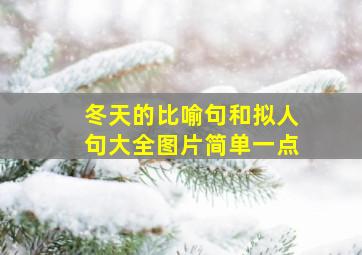 冬天的比喻句和拟人句大全图片简单一点